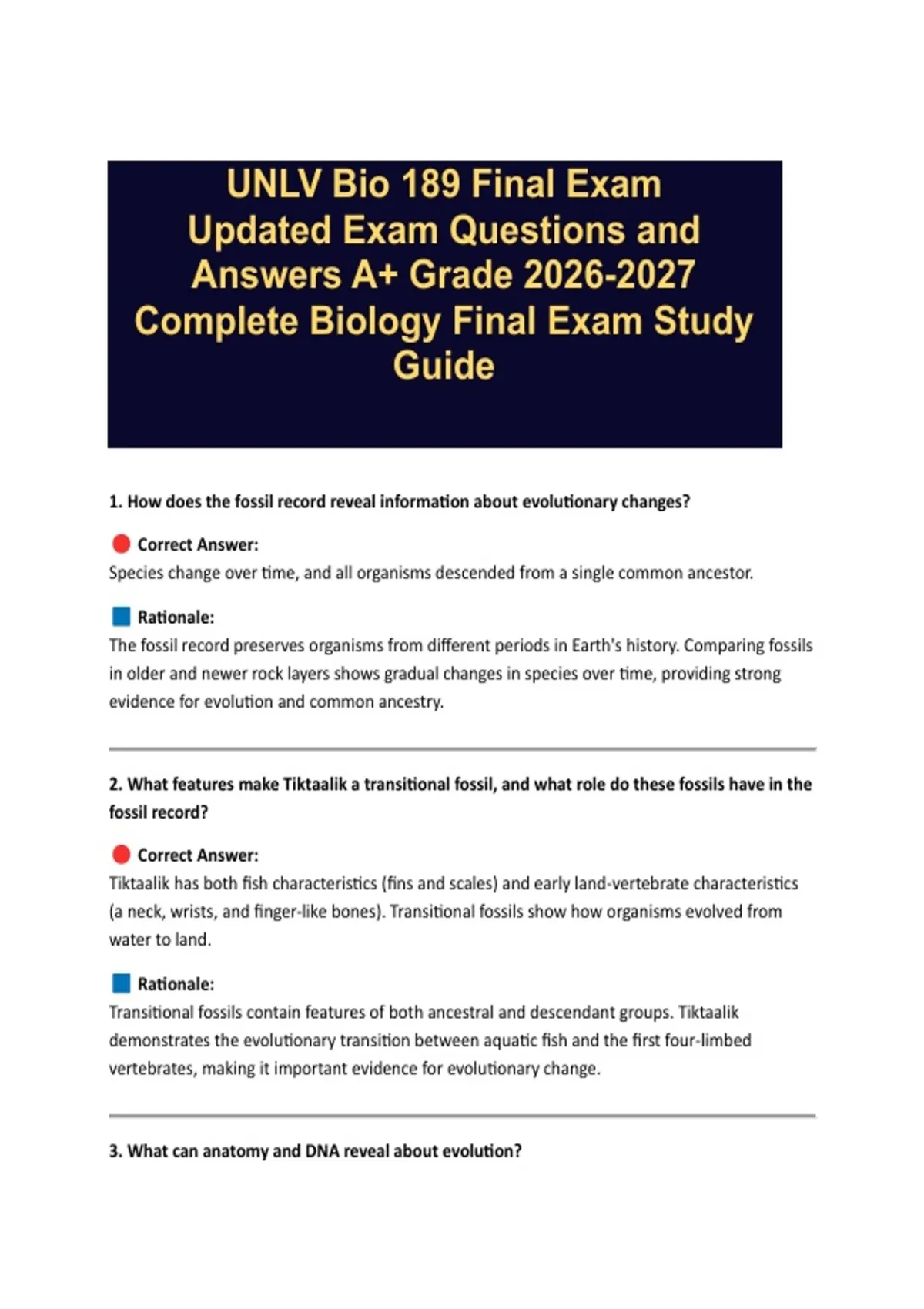 UNLV Bio 189 Final Exam Updated Exam Questions and Answers A+ Grade 2026-2027 Complete Biology Final Exam Study Guide

1. How does the fossil record reveal information about evolutionary changes?

Correct Answer:
Species change over time, and all organisms descended from a single common ancestor.

Rationale:
The fossil record preserves organisms from different periods in Earth's history. Comparing fossils in older and newer rock layers shows gradual changes in species over time, providing strong evidence for evolution and common ancestry.

2. What features make Tiktaalik a transitional fossil, and what role do these fossils have in the fossil record?

Correct Answer:
Tiktaalik has both fish characteristics (fins and scales) and early land-vertebrate characteristics (a neck, wrists, and finger-like bones). Transitional fossils show how organisms evolved from water to land.

Rationale:
Transitional fossils contain features of both ancestral and descendant groups. Tiktaalik demonstrates the evolutionary transition between aquatic fish and the first four-limbed vertebrates, making it important evidence for evolutionary change.

3. What can anatomy and DNA reveal about evolution?